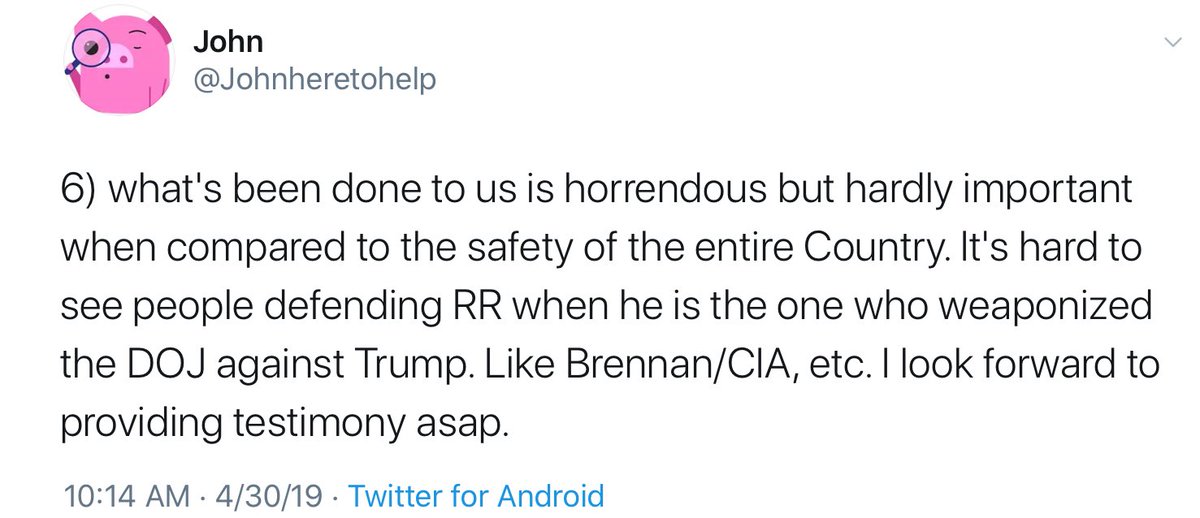 John
@Johnheretohelp

6) what's been done to us is horrendous but hardly important when compared to the safety of the entire Country. It's hard to see people defending RR when he is the one who weaponized the DOJ against Trump. Like Brennan/CIA, etc. I look forward to providing testimony asap.

10:14 AM · 4/30/19 · Twitter for Android